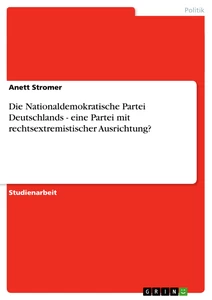 Politik

Anett Stromer

Die Nationaldemokratische Partei Deutschlands - eine Partei mit rechtsextremistischer Ausrichtung?

Studienarbeit

GRIN